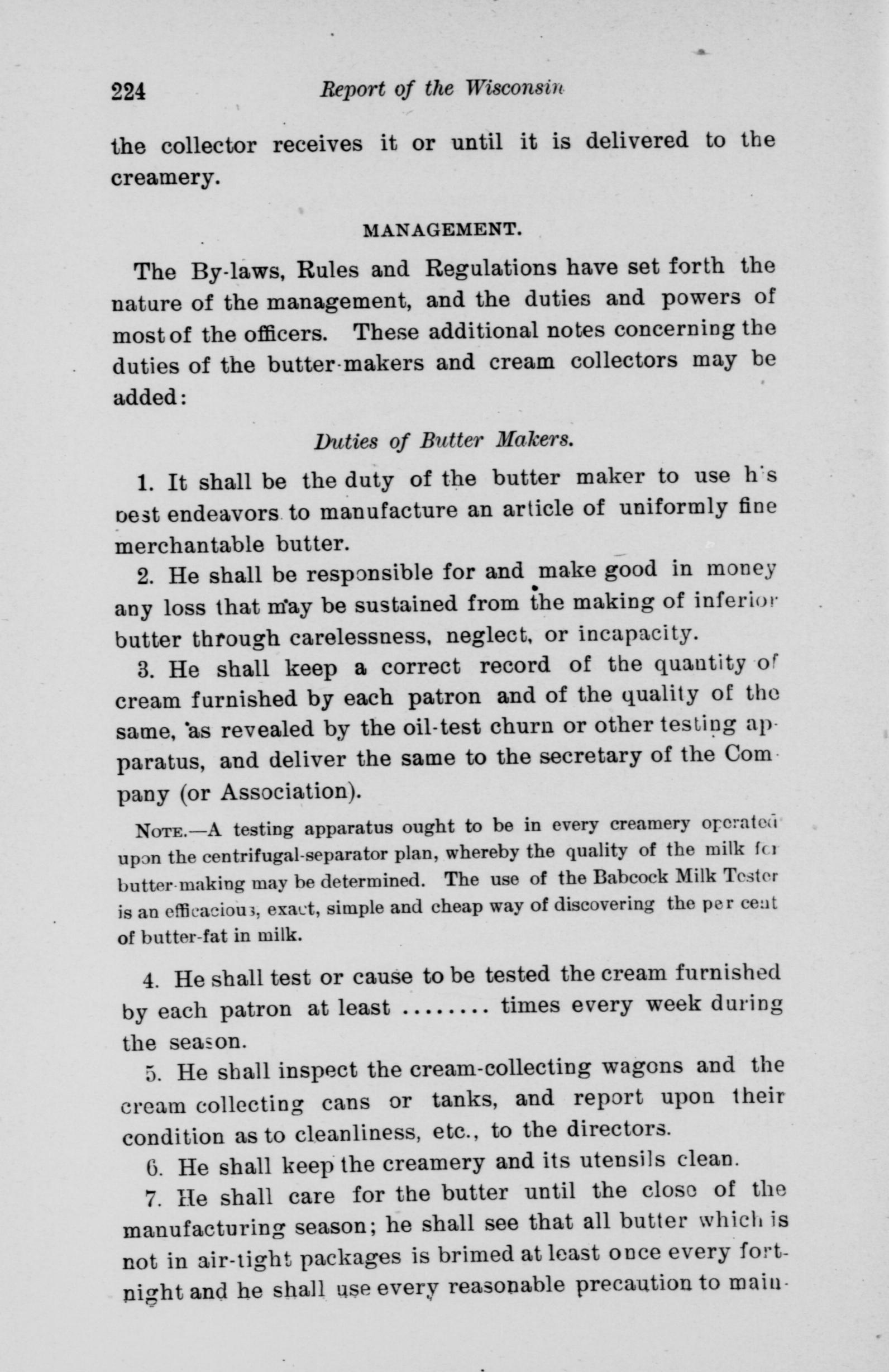 224 Report of the Wisconsin

the collector receives it or until it is delivered to the creamery.

MANAGEMENT.

The By-laws, Rules and Regulations have set forth the nature of the management, and the duties and powers of most of the officers. These additional notes concerning the duties of the butter-makers and cream collectors may be added:

Duties of Butter Makers.

1. It shall be the duty of the butter maker to use his best endeavors to manufacture an article of uniformly fine merchantable butter.

2. He shall be responsible for and make good in money any loss that may be sustained from the making of inferior butter through carelessness, neglect, or incapacity.

3. He shall keep a correct record of the quantity of cream furnished by each patron and of the quality of the same, as revealed by the oil-test churn or other testing apparatus, and deliver the same to the secretary of the Company (or Association).

NOTE.—A testing apparatus ought to be in every creamery operated upon the centrifugal-separator plan, whereby the quality of the milk for butter-making may be determined. The use of the Babcock Milk Tester is an efficacious, exact, simple and cheap way of discovering the per cent of butter-fat in milk.

4. He shall test or cause to be tested the cream furnished by each patron at least ........ times every week during the season.

5. He shall inspect the cream-collecting wagons and the cream collecting cans or tanks, and report upon their condition as to cleanliness, etc., to the directors.

6. He shall keep the creamery and its utensils clean.

7. He shall care for the butter until the close of the manufacturing season; he shall see that all butter which is not in air-tight packages is brimed at least once every fortnight and he shall use every reasonable precaution to main-